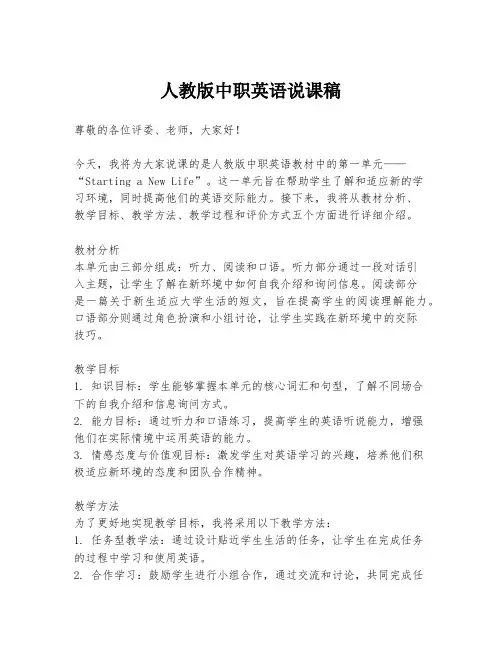 人教版中职英语说课稿

尊敬的各位评委、老师，大家好！

今天，我将为大家说课的是人教版中职英语教材中的第一单元——“Starting a New Life”。这一单元旨在帮助学生了解和适应新的学习环境，同时提高他们的英语交际能力。接下来，我将从教材分析、教学目标、教学方法、教学过程和评价方式五个方面进行详细介绍。

教材分析
本单元由三部分组成：听力、阅读和口语。听力部分通过一段对话引入主题，让学生了解在新环境中如何自我介绍和询问信息。阅读部分是一篇关于新生适应大学生活的短文，旨在提高学生的阅读理解能力。口语部分则通过角色扮演和小组讨论，让学生实践在新环境中的交际技巧。

教学目标
1. 知识目标：学生能够掌握本单元的核心词汇和句型，了解不同场合下的自我介绍和信息询问方式。
2. 能力目标：通过听力和口语练习，提高学生的英语听说能力，增强他们在实际情境中运用英语的能力。
3. 情感态度与价值观目标：激发学生对英语学习的兴趣，培养他们积极适应新环境的态度和团队合作精神。

教学方法
为了更好地实现教学目标，我将采用以下教学方法：
1. 任务型教学法：通过设计贴近学生生活的任务，让学生在完成任务的过程中学习和使用英语。
2. 合作学习：鼓励学生进行小组合作，通过交流和讨论，共同完成任